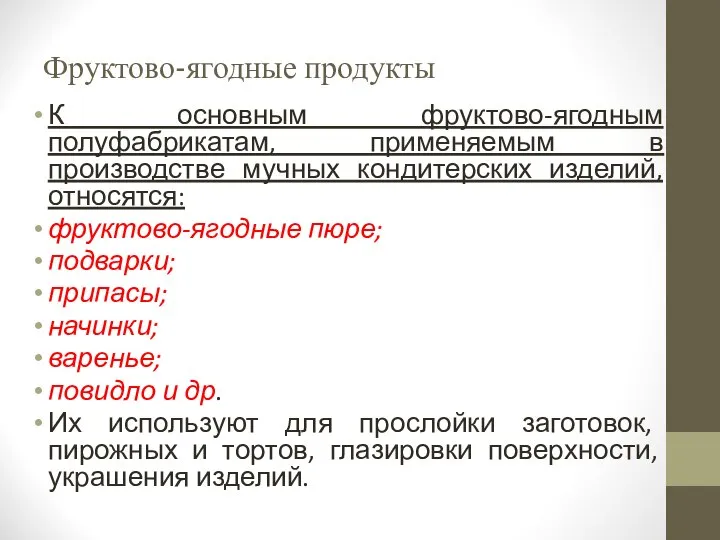 Фруктово-ягодные продукты

• К основным фруктово-ягодным полуфабрикатам, применяемым в производстве мучных кондитерских изделий, относятся:
• фруктово-ягодные пюре;
• подварки;
• припасы;
• начинки;
• варенье;
• повидло и др.
• Их используют для прослойки заготовок, пирожных и тортов, глазировки поверхности, украшения изделий.